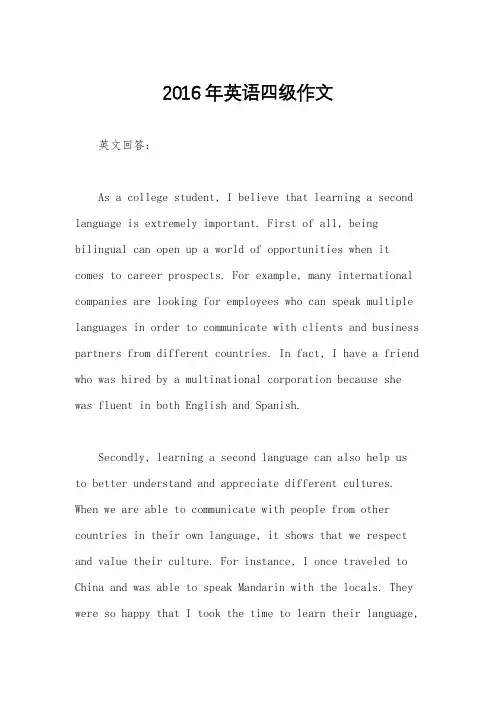 2016年英语四级作文

英文回答：

As a college student, I believe that learning a second language is extremely important. First of all, being bilingual can open up a world of opportunities when it comes to career prospects. For example, many international companies are looking for employees who can speak multiple languages in order to communicate with clients and business partners from different countries. In fact, I have a friend who was hired by a multinational corporation because she was fluent in both English and Spanish.

Secondly, learning a second language can also help us to better understand and appreciate different cultures. When we are able to communicate with people from other countries in their own language, it shows that we respect and value their culture. For instance, I once traveled to China and was able to speak Mandarin with the locals. They were so happy that I took the time to learn their language,